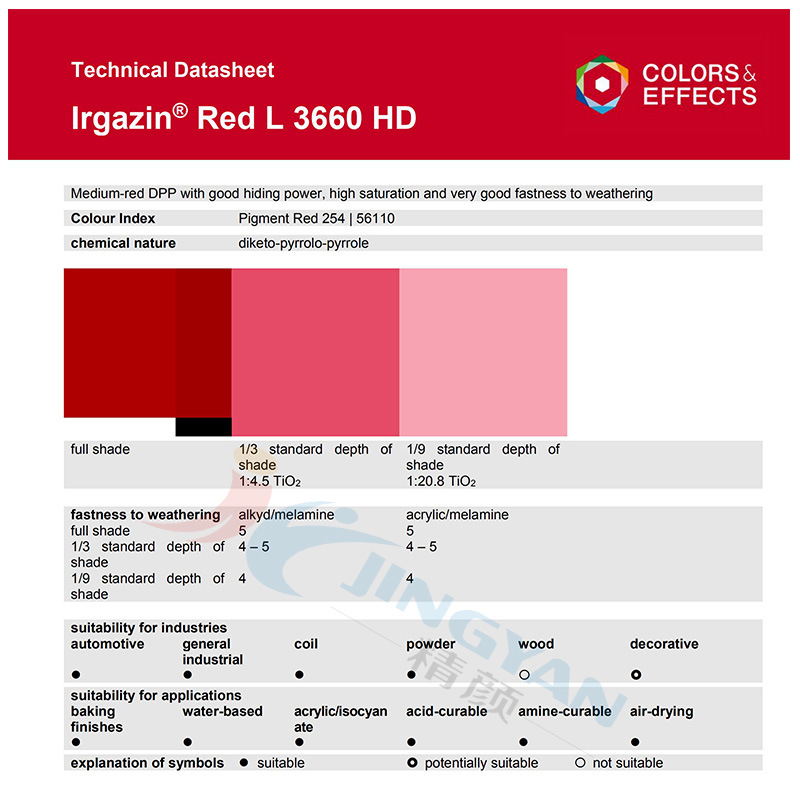 Technical Datasheet
Irgazin® Red L 3660 HD

COLORS & EFFECTS

Medium-red DPP with good hiding power, high saturation and very good fastness to weathering

| Colour Index | Pigment Red 254 \| 56110 |
|---|---|
| chemical nature | diketo-pyrrolo-pyrrole |

| full shade | 1/3 standard depth of shade 1:4.5 $TiO_2$ | 1/9 standard depth of shade 1:20.8 $TiO_2$ |
|---|---|---|

| fastness to weathering | alkyd/melamine | acrylic/melamine |
|---|---|---|
| full shade | 5 | 5 |
| 1/3 standard depth of shade | 4 – 5 | 4 – 5 |
| 1/9 standard depth of shade | 4 | 4 |

suitability for industries

| automotive | general industrial | coil | powder | wood | decorative |
|---|---|---|---|---|---|
| ● | ● | ● | ● | ○ | ◉ |

suitability for applications

| baking finishes | water-based | acrylic/isocyanate | acid-curable | amine-curable | air-drying |
|---|---|---|---|---|---|
| ● | ● | ● | ● | ● | ● |

explanation of symbols ● suitable ◉ potentially suitable ○ not suitable

JINGYAN 精颜